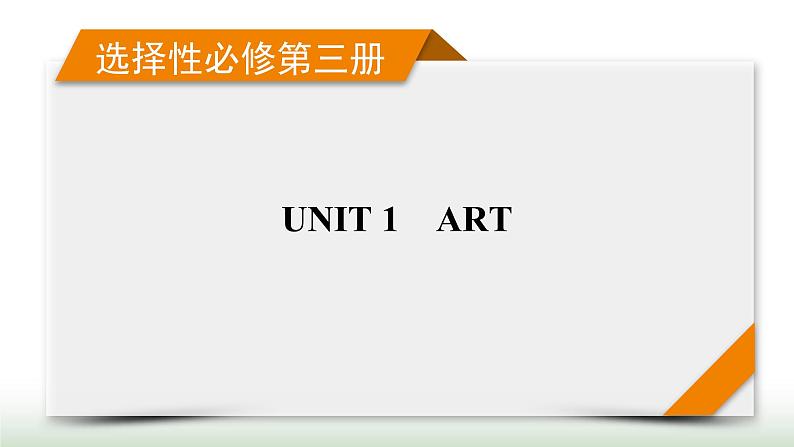 选择性必修第三册

UNIT 1　ART